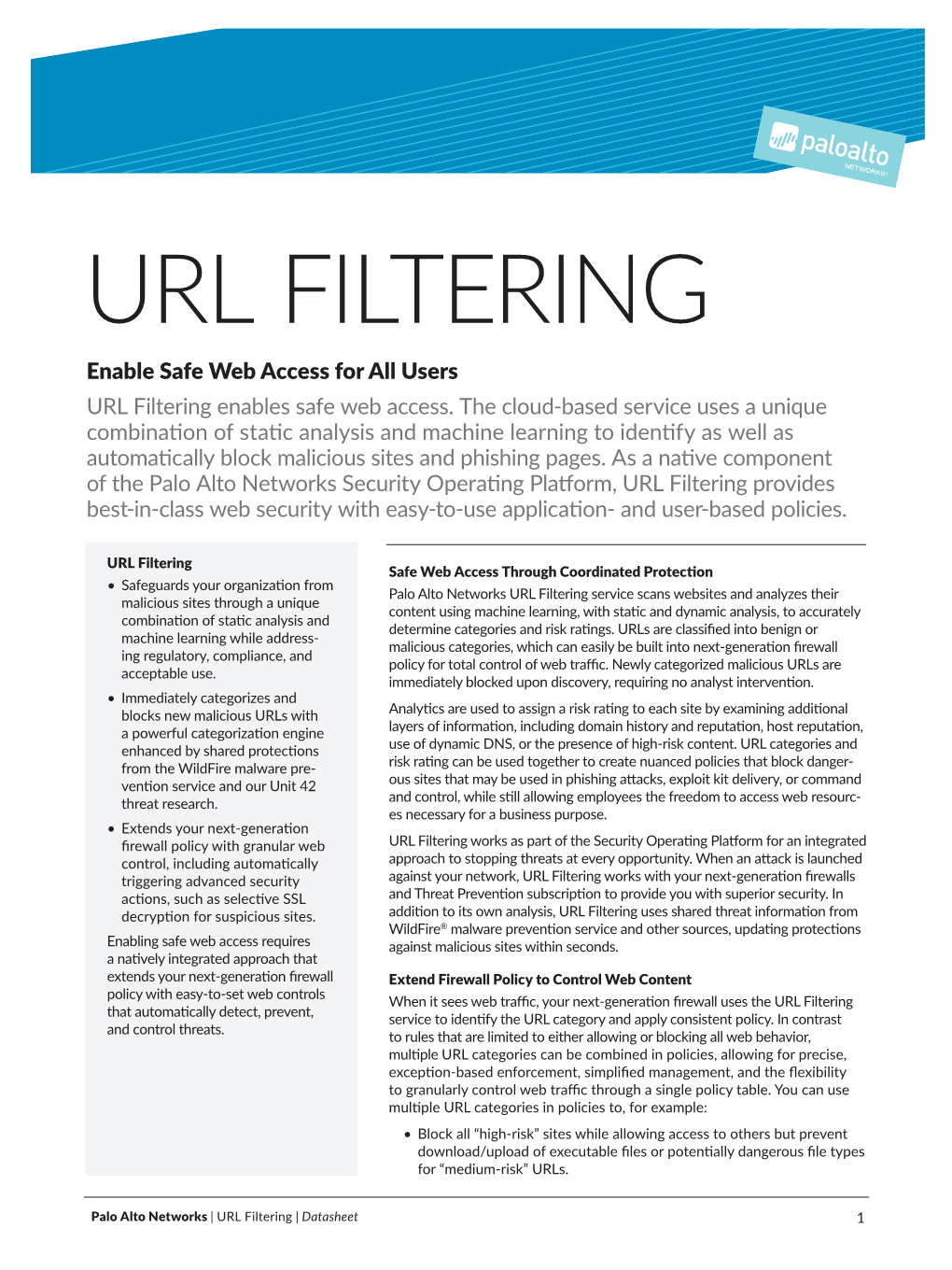 paloalto
NETWORKS®

URL FILTERING

Enable Safe Web Access for All Users

URL Filtering enables safe web access. The cloud-based service uses a unique combination of static analysis and machine learning to identify as well as automatically block malicious sites and phishing pages. As a native component of the Palo Alto Networks Security Operating Platform, URL Filtering provides best-in-class web security with easy-to-use application- and user-based policies.

URL Filtering

• Safeguards your organization from malicious sites through a unique combination of static analysis and machine learning while addressing regulatory, compliance, and acceptable use.

• Immediately categorizes and blocks new malicious URLs with a powerful categorization engine enhanced by shared protections from the WildFire malware prevention service and our Unit 42 threat research.

• Extends your next-generation firewall policy with granular web control, including automatically triggering advanced security actions, such as selective SSL decryption for suspicious sites.

Enabling safe web access requires a natively integrated approach that extends your next-generation firewall policy with easy-to-set web controls that automatically detect, prevent, and control threats.

Safe Web Access Through Coordinated Protection

Palo Alto Networks URL Filtering service scans websites and analyzes their content using machine learning, with static and dynamic analysis, to accurately determine categories and risk ratings. URLs are classified into benign or malicious categories, which can easily be built into next-generation firewall policy for total control of web traffic. Newly categorized malicious URLs are immediately blocked upon discovery, requiring no analyst intervention.

Analytics are used to assign a risk rating to each site by examining additional layers of information, including domain history and reputation, host reputation, use of dynamic DNS, or the presence of high-risk content. URL categories and risk rating can be used together to create nuanced policies that block dangerous sites that may be used in phishing attacks, exploit kit delivery, or command and control, while still allowing employees the freedom to access web resources necessary for a business purpose.

URL Filtering works as part of the Security Operating Platform for an integrated approach to stopping threats at every opportunity. When an attack is launched against your network, URL Filtering works with your next-generation firewalls and Threat Prevention subscription to provide you with superior security. In addition to its own analysis, URL Filtering uses shared threat information from WildFire® malware prevention service and other sources, updating protections against malicious sites within seconds.

Extend Firewall Policy to Control Web Content

When it sees web traffic, your next-generation firewall uses the URL Filtering service to identify the URL category and apply consistent policy. In contrast to rules that are limited to either allowing or blocking all web behavior, multiple URL categories can be combined in policies, allowing for precise, exception-based enforcement, simplified management, and the flexibility to granularly control web traffic through a single policy table. You can use multiple URL categories in policies to, for example:

• Block all “high-risk” sites while allowing access to others but prevent download/upload of executable files or potentially dangerous file types for “medium-risk” URLs.

Palo Alto Networks | URL Filtering | Datasheet 1